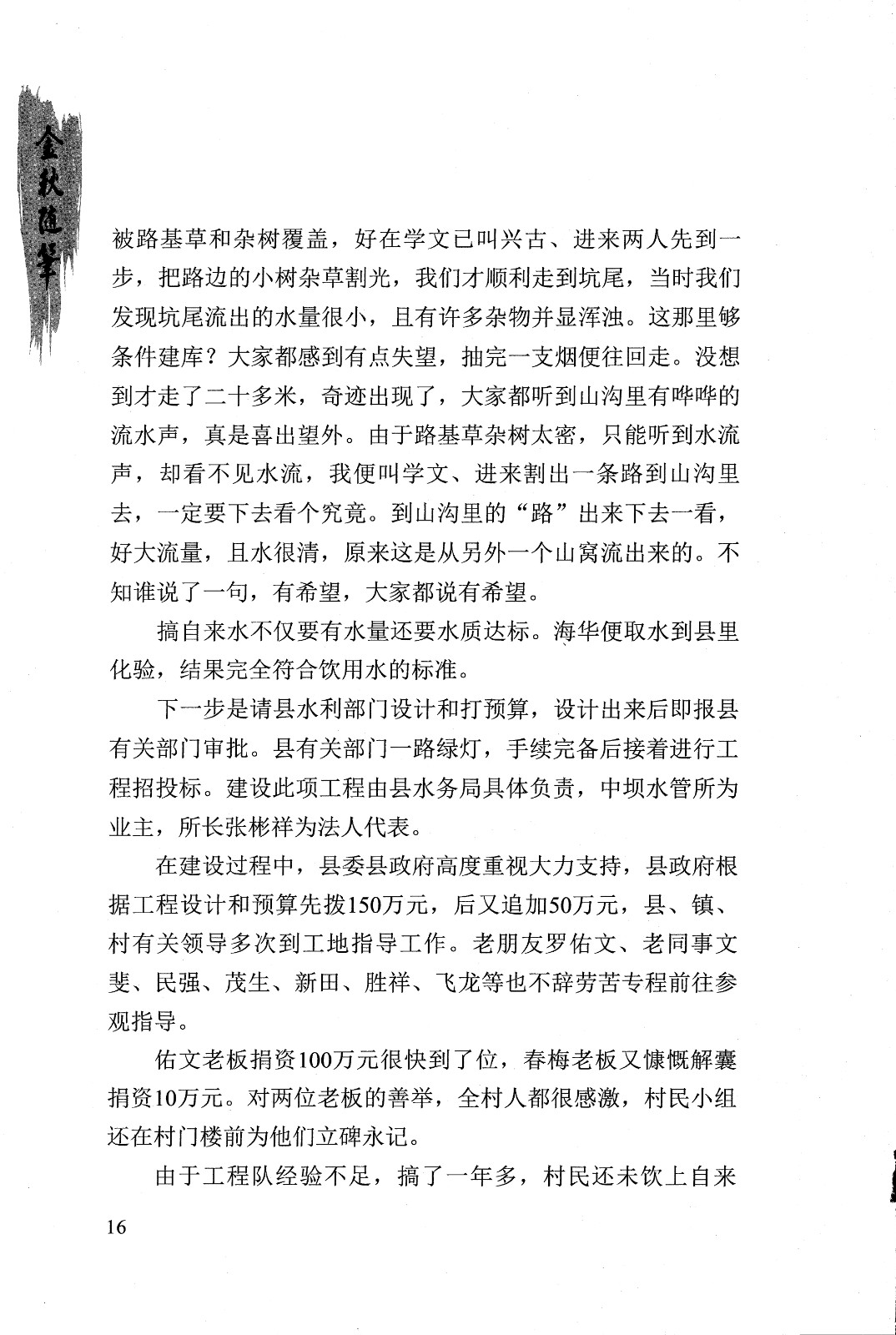 金秋随笔

被路基草和杂树覆盖，好在学文已叫兴古、进来两人先到一步，把路边的小树杂草割光，我们才顺利走到坑尾，当时我们发现坑尾流出的水量很小，且有许多杂物并显浑浊。这那里够条件建库？大家都感到有点失望，抽完一支烟便往回走。没想到才走了二十多米，奇迹出现了，大家都听到山沟里有哗哗的流水声，真是喜出望外。由于路基草杂树太密，只能听到水流声，却看不见水流，我便叫学文、进来割出一条路到山沟里去，一定要下去看个究竟。到山沟里的“路”出来下去一看，好大流量，且水很清，原来这是从另外一个山窝流出来的。不知谁说了一句，有希望，大家都说有希望。

搞自来水不仅要有水量还要水质达标。海华便取水到县里化验，结果完全符合饮用水的标准。

下一步是请县水利部门设计和打预算，设计出来后即报县有关部门审批。县有关部门一路绿灯，手续完备后接着进行工程招投标。建设此项工程由县水务局具体负责，中坝水管所为业主，所长张彬祥为法人代表。

在建设过程中，县委县政府高度重视大力支持，县政府根据工程设计和预算先拨150万元，后又追加50万元，县、镇、村有关领导多次到工地指导工作。老朋友罗佑文、老同事文斐、民强、茂生、新田、胜祥、飞龙等也不辞劳苦专程前往参观指导。

佑文老板捐资100万元很快到了位，春梅老板又慷慨解囊捐资10万元。对两位老板的善举，全村人都很感激，村民小组还在村门楼前为他们立碑永记。

由于工程队经验不足，搞了一年多，村民还未饮上自来

16